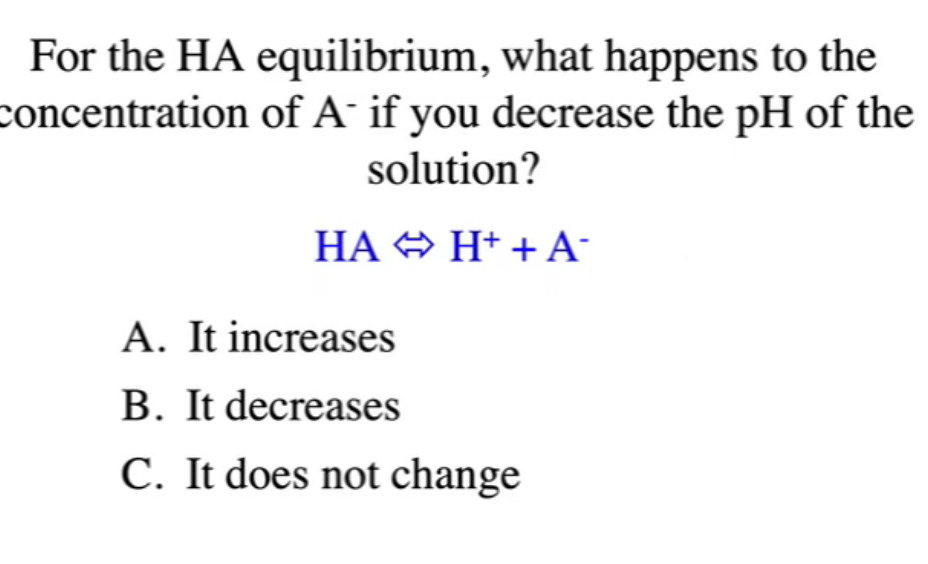 For the HA equilibrium, what happens to the concentration of $A^-$ if you decrease the pH of the solution?

$HA \Leftrightarrow H^+ + A^-$

A. It increases

B. It decreases

C. It does not change